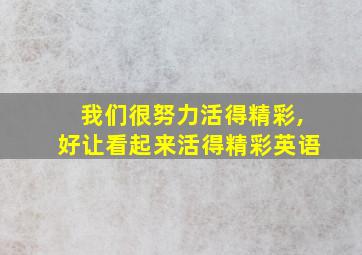 我们很努力活得精彩，
好让看起来活得精彩英语